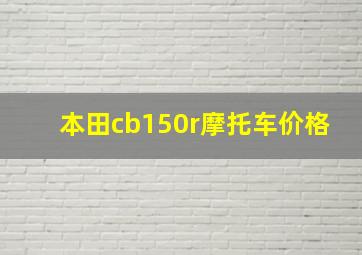 本田cb150r摩托车价格